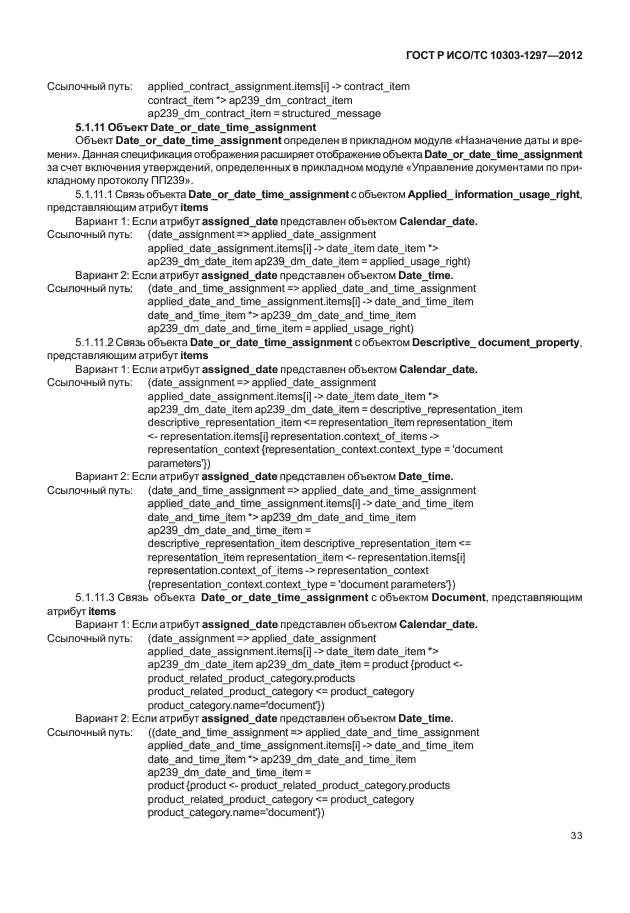 ГОСТ Р ИСО/ТС 10303-1297—2012

Ссылочный путь: applied_contract_assignment.items[i] -> contract_item
contract_item *> ap239_dm_contract_item
ap239_dm_contract_item = structured_message

5.1.11 Объект Date_or_date_time_assignment

Объект Date_or_date_time_assignment определен в прикладном модуле «Назначение даты и времени». Данная спецификация отображения расширяет отображение объекта Date_or_date_time_assignment за счет включения утверждений, определенных в прикладном модуле «Управление документами по прикладному протоколу ПП239».

5.1.11.1 Связь объекта Date_or_date_time_assignment с объектом Applied_ information_usage_right, представляющим атрибут items

Вариант 1: Если атрибут assigned_date представлен объектом Calendar_date.
Ссылочный путь: (date_assignment => applied_date_assignment
applied_date_assignment.items[i] -> date_item date_item *>
ap239_dm_date_item ap239_dm_date_item = applied_usage_right)

Вариант 2: Если атрибут assigned_date представлен объектом Date_time.
Ссылочный путь: (date_and_time_assignment => applied_date_and_time_assignment
applied_date_and_time_assignment.items[i] -> date_and_time_item
date_and_time_item *> ap239_dm_date_and_time_item
ap239_dm_date_and_time_item = applied_usage_right)

5.1.11.2 Связь объекта Date_or_date_time_assignment с объектом Descriptive_ document_property, представляющим атрибут items

Вариант 1: Если атрибут assigned_date представлен объектом Calendar_date.
Ссылочный путь: (date_assignment => applied_date_assignment
applied_date_assignment.items[i] -> date_item date_item *>
ap239_dm_date_item ap239_dm_date_item = descriptive_representation_item
descriptive_representation_item <= representation_item representation_item
<- representation.items[i] representation.context_of_items ->
representation_context {representation_context.context_type = 'document
parameters'})

Вариант 2: Если атрибут assigned_date представлен объектом Date_time.
Ссылочный путь: (date_and_time_assignment => applied_date_and_time_assignment
applied_date_and_time_assignment.items[i] -> date_and_time_item
date_and_time_item *> ap239_dm_date_and_time_item
ap239_dm_date_and_time_item =
descriptive_representation_item descriptive_representation_item <=
representation_item representation_item <- representation.items[i]
representation.context_of_items -> representation_context
{representation_context.context_type = 'document parameters'})

5.1.11.3 Связь объекта Date_or_date_time_assignment с объектом Document, представляющим атрибут items

Вариант 1: Если атрибут assigned_date представлен объектом Calendar_date.
Ссылочный путь: (date_assignment => applied_date_assignment
applied_date_assignment.items[i] -> date_item date_item *>
ap239_dm_date_item ap239_dm_date_item = product {product <-
product_related_product_category.products
product_related_product_category <= product_category
product_category.name='document'})

Вариант 2: Если атрибут assigned_date представлен объектом Date_time.
Ссылочный путь: ((date_and_time_assignment => applied_date_and_time_assignment
applied_date_and_time_assignment.items[i] -> date_and_time_item
date_and_time_item *> ap239_dm_date_and_time_item
ap239_dm_date_and_time_item =
product {product <- product_related_product_category.products
product_related_product_category <= product_category
product_category.name='document'})

33